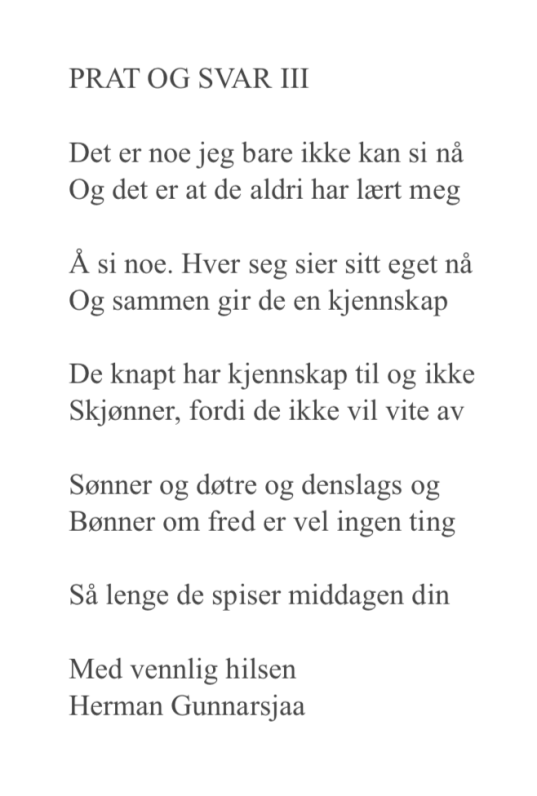 PRAT OG SVAR III

Det er noe jeg bare ikke kan si nå
Og det er at de aldri har lært meg

Å si noe. Hver seg sier sitt eget nå
Og sammen gir de en kjennskap

De knapt har kjennskap til og ikke
Skjønner, fordi de ikke vil vite av

Sønner og døtre og denslags og
Bønner om fred er vel ingen ting

Så lenge de spiser middagen din

Med vennlig hilsen
Herman Gunnarsjaa